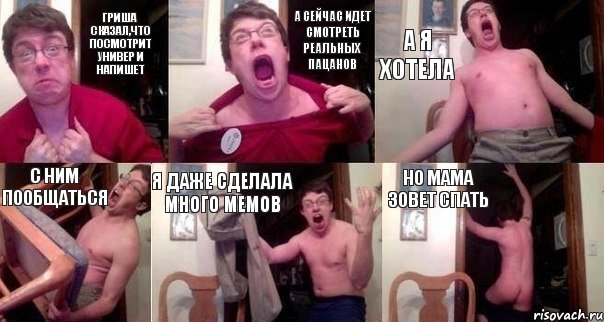 ГРИША СКАЗАЛ,ЧТО ПОСМОТРИТ УНИВЕР И НАПИШЕТ

А СЕЙЧАС ИДЕТ СМОТРЕТЬ РЕАЛЬНЫХ ПАЦАНОВ

А Я ХОТЕЛА

С НИМ ПООБЩАТЬСЯ

Я ДАЖЕ СДЕЛАЛА МНОГО МЕМОВ

НО МАМА ЗОВЕТ СПАТЬ

risovach.ru